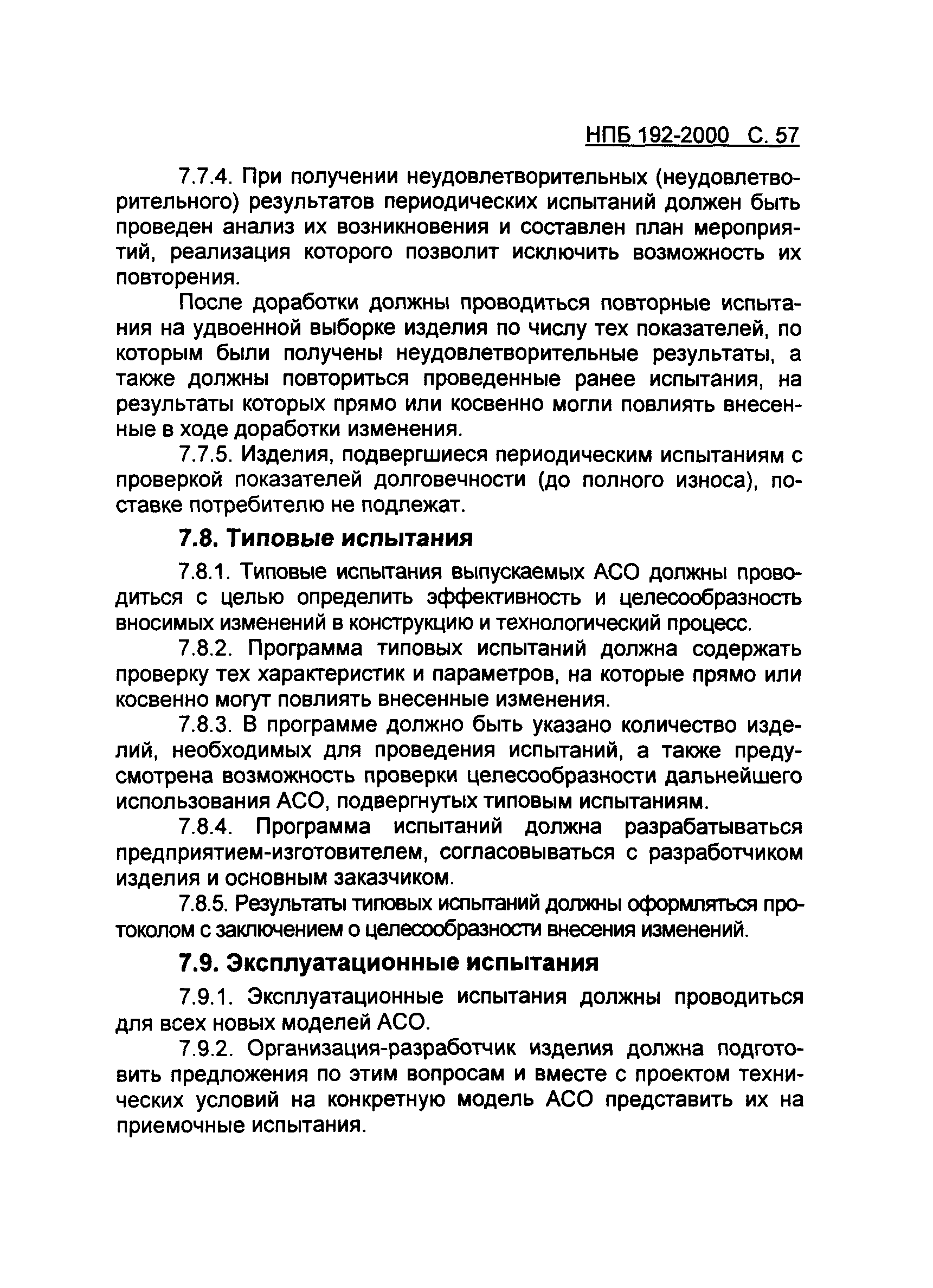 НПБ 192-2000 С. 57

7.7.4. При получении неудовлетворительных (неудовлетворительного) результатов периодических испытаний должен быть проведен анализ их возникновения и составлен план мероприятий, реализация которого позволит исключить возможность их повторения.

После доработки должны проводиться повторные испытания на удвоенной выборке изделия по числу тех показателей, по которым были получены неудовлетворительные результаты, а также должны повториться проведенные ранее испытания, на результаты которых прямо или косвенно могли повлиять внесенные в ходе доработки изменения.

7.7.5. Изделия, подвергшиеся периодическим испытаниям с проверкой показателей долговечности (до полного износа), поставке потребителю не подлежат.

7.8. Типовые испытания

7.8.1. Типовые испытания выпускаемых АСО должны проводиться с целью определить эффективность и целесообразность вносимых изменений в конструкцию и технологический процесс.

7.8.2. Программа типовых испытаний должна содержать проверку тех характеристик и параметров, на которые прямо или косвенно могут повлиять внесенные изменения.

7.8.3. В программе должно быть указано количество изделий, необходимых для проведения испытаний, а также предусмотрена возможность проверки целесообразности дальнейшего использования АСО, подвергнутых типовым испытаниям.

7.8.4. Программа испытаний должна разрабатываться предприятием-изготовителем, согласовываться с разработчиком изделия и основным заказчиком.

7.8.5. Результаты типовых испытаний должны оформляться протоколом с заключением о целесообразности внесения изменений.

7.9. Эксплуатационные испытания

7.9.1. Эксплуатационные испытания должны проводиться для всех новых моделей АСО.

7.9.2. Организация-разработчик изделия должна подготовить предложения по этим вопросам и вместе с проектом технических условий на конкретную модель АСО представить их на приемочные испытания.